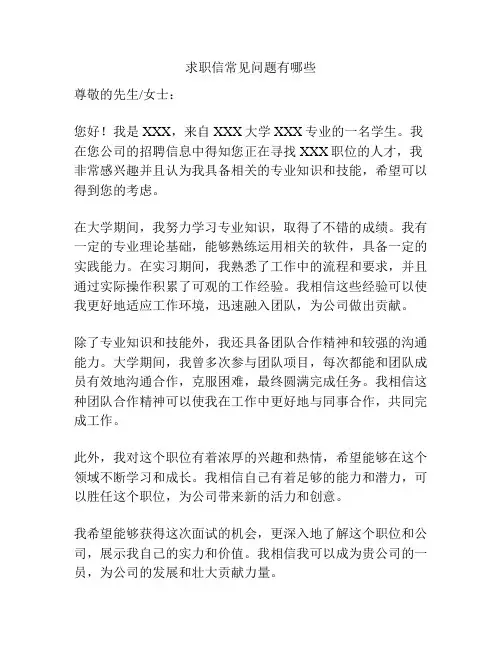 求职信常见问题有哪些

尊敬的先生/女士：

您好！我是XXX，来自XXX大学XXX专业的一名学生。我在您公司的招聘信息中得知您正在寻找XXX职位的人才，我非常感兴趣并且认为我具备相关的专业知识和技能，希望可以得到您的考虑。

在大学期间，我努力学习专业知识，取得了不错的成绩。我有一定的专业理论基础，能够熟练运用相关的软件，具备一定的实践能力。在实习期间，我熟悉了工作中的流程和要求，并且通过实际操作积累了可观的工作经验。我相信这些经验可以使我更好地适应工作环境，迅速融入团队，为公司做出贡献。

除了专业知识和技能外，我还具备团队合作精神和较强的沟通能力。大学期间，我曾多次参与团队项目，每次都能和团队成员有效地沟通合作，克服困难，最终圆满完成任务。我相信这种团队合作精神可以使我在工作中更好地与同事合作，共同完成工作。

此外，我对这个职位有着浓厚的兴趣和热情，希望能够在这个领域不断学习和成长。我相信自己有着足够的能力和潜力，可以胜任这个职位，为公司带来新的活力和创意。

我希望能够获得这次面试的机会，更深入地了解这个职位和公司，展示我自己的实力和价值。我相信我可以成为贵公司的一员，为公司的发展和壮大贡献力量。